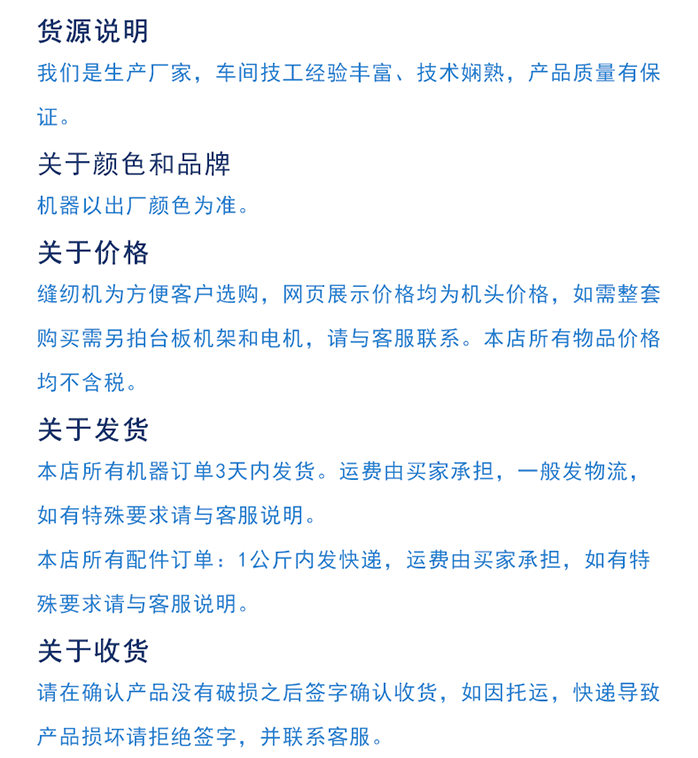 货源说明
我们是生产厂家，车间技工经验丰富、技术娴熟，产品质量有保证。

关于颜色和品牌
机器以出厂颜色为准。

关于价格
缝纫机为方便客户选购，网页展示价格均为机头价格，如需整套购买需另拍台板机架和电机，请与客服联系。本店所有物品价格均不含税。

关于发货
本店所有机器订单3天内发货。运费由买家承担，一般发物流，如有特殊要求请与客服说明。
本店所有配件订单：1公斤内发快递，运费由买家承担，如有特殊要求请与客服说明。

关于收货
请在确认产品没有破损之后签字确认收货，如因托运，快递导致产品损坏请拒绝签字，并联系客服。